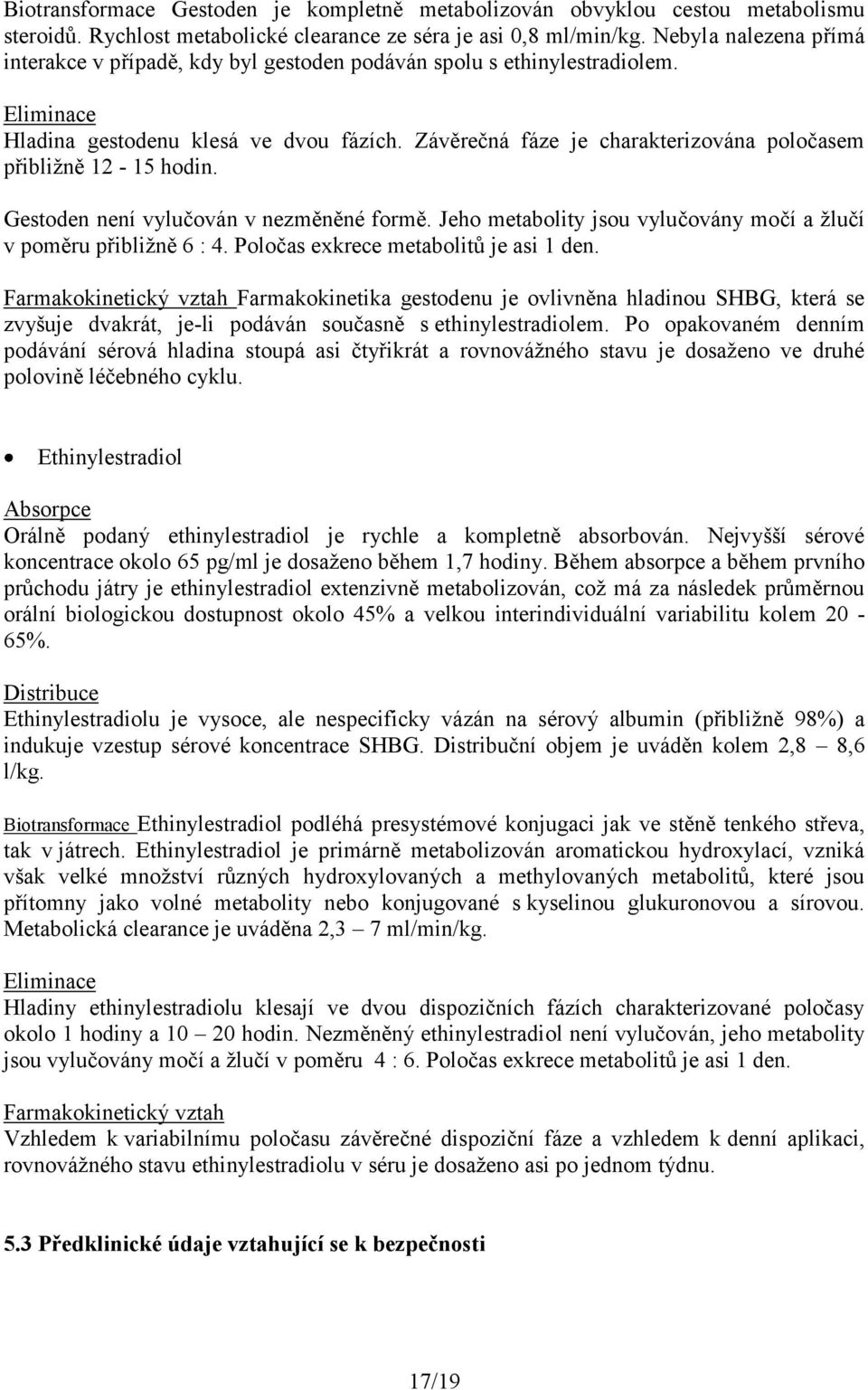 Biotransformace Gestoden je kompletně metabolizován obvyklou cestou metabolismu steroidů. Rychlost metabolické clearance ze séra je asi 0,8 ml/min/kg. Nebyla nalezena přímá interakce v případě, kdy byl gestoden podáván spolu s ethinylestradiolem.

Eliminace
Hladina gestodenu klesá ve dvou fázích. Závěrečná fáze je charakterizována poločasem přibližně 12 - 15 hodin.

Gestoden není vylučován v nezměněné formě. Jeho metabolity jsou vylučovány močí a žlučí v poměru přibližně 6 : 4. Poločas exkrece metabolitů je asi 1 den.

Farmakokinetický vztah Farmakokinetika gestodenu je ovlivněna hladinou SHBG, která se zvyšuje dvakrát, je-li podáván současně s ethinylestradiolem. Po opakovaném denním podávání sérová hladina stoupá asi čtyřikrát a rovnovážného stavu je dosaženo ve druhé polovině léčebného cyklu.

• Ethinylestradiol

Absorpce
Orálně podaný ethinylestradiol je rychle a kompletně absorbován. Nejvyšší sérové koncentrace okolo 65 pg/ml je dosaženo během 1,7 hodiny. Během absorpce a během prvního průchodu játry je ethinylestradiol extenzivně metabolizován, což má za následek průměrnou orální biologickou dostupnost okolo 45% a velkou interindividuální variabilitu kolem 20 - 65%.

Distribuce
Ethinylestradiolu je vysoce, ale nespecificky vázán na sérový albumin (přibližně 98%) a indukuje vzestup sérové koncentrace SHBG. Distribuční objem je uváděn kolem 2,8 – 8,6 l/kg.

Biotransformace Ethinylestradiol podléhá presystémové konjugaci jak ve stěně tenkého střeva, tak v játrech. Ethinylestradiol je primárně metabolizován aromatickou hydroxylací, vzniká však velké množství různých hydroxylovaných a methylovaných metabolitů, které jsou přítomny jako volné metabolity nebo konjugované s kyselinou glukuronovou a sírovou. Metabolická clearance je uváděna 2,3 – 7 ml/min/kg.

Eliminace
Hladiny ethinylestradiolu klesají ve dvou dispozičních fázích charakterizované poločasy okolo 1 hodiny a 10 – 20 hodin. Nezměněný ethinylestradiol není vylučován, jeho metabolity jsou vylučovány močí a žlučí v poměru 4 : 6. Poločas exkrece metabolitů je asi 1 den.

Farmakokinetický vztah
Vzhledem k variabilnímu poločasu závěrečné dispoziční fáze a vzhledem k denní aplikaci, rovnovážného stavu ethinylestradiolu v séru je dosaženo asi po jednom týdnu.

5.3 Předklinické údaje vztahující se k bezpečnosti

17/19